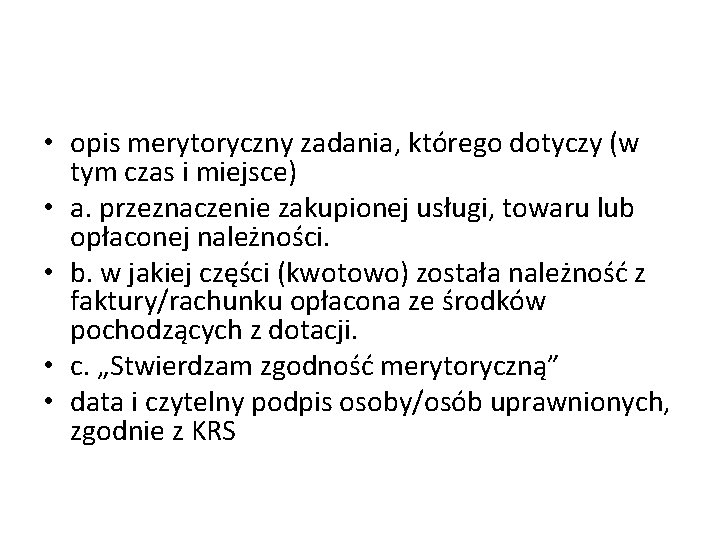 • opis merytoryczny zadania, którego dotyczy (w tym czas i miejsce)
• a. przeznaczenie zakupionej usługi, towaru lub opłaconej należności.
• b. w jakiej części (kwotowo) została należność z faktury/rachunku opłacona ze środków pochodzących z dotacji.
• c. „Stwierdzam zgodność merytoryczną”
• data i czytelny podpis osoby/osób uprawnionych, zgodnie z KRS